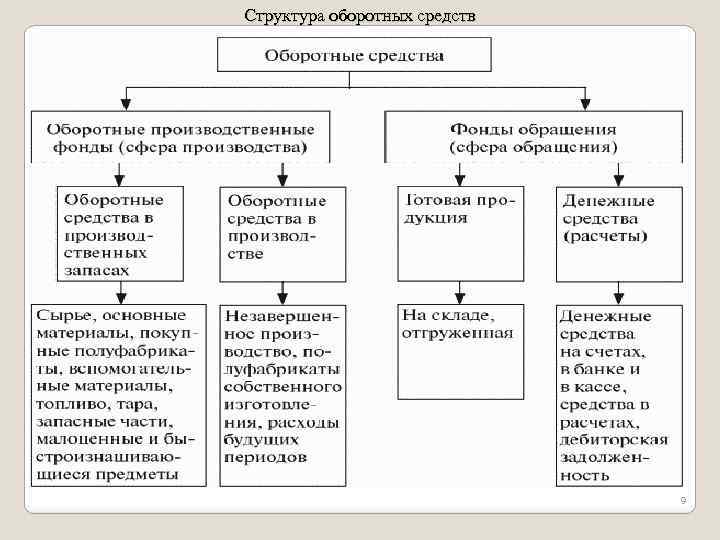 Структура оборотных средств

Оборотные средства

Оборотные производственные фонды (сфера производства)

Фонды обращения (сфера обращения)

Оборотные средства в производственных запасах

Оборотные средства в производстве

Готовая продукция

Денежные средства (расчеты)

Сырье, основные материалы, покупные полуфабрикаты, вспомогательные материалы, топливо, тара, запасные части, малоценные и быстроизнашивающиеся предметы

Незавершенное производство, полуфабрикаты собственного изготовления, расходы будущих периодов

На складе, отгруженная

Денежные средства на счетах, в банке и в кассе, средства в расчетах, дебиторская задолженность

9